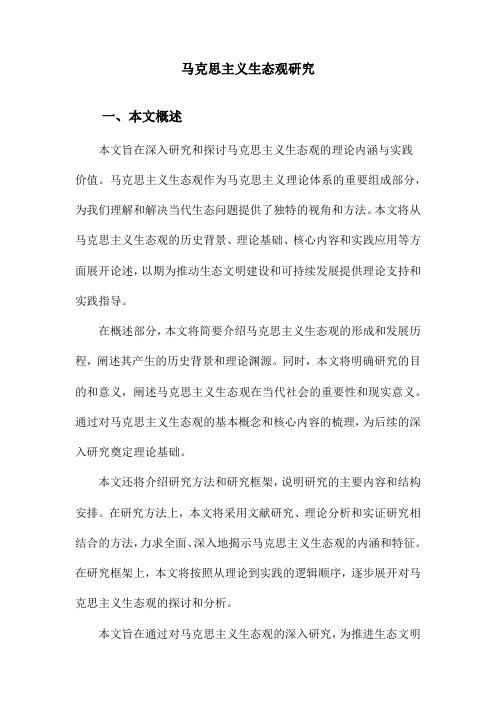 马克思主义生态观研究

一、本文概述

本文旨在深入研究和探讨马克思主义生态观的理论内涵与实践价值。马克思主义生态观作为马克思主义理论体系的重要组成部分，为我们理解和解决当代生态问题提供了独特的视角和方法。本文将从马克思主义生态观的历史背景、理论基础、核心内容和实践应用等方面展开论述，以期为推动生态文明建设和可持续发展提供理论支持和实践指导。

在概述部分，本文将简要介绍马克思主义生态观的形成和发展历程，阐述其产生的历史背景和理论渊源。同时，本文将明确研究的目的和意义，阐述马克思主义生态观在当代社会的重要性和现实意义。通过对马克思主义生态观的基本概念和核心内容的梳理，为后续的深入研究奠定理论基础。

本文还将介绍研究方法和研究框架，说明研究的主要内容和结构安排。在研究方法上，本文将采用文献研究、理论分析和实证研究相结合的方法，力求全面、深入地揭示马克思主义生态观的内涵和特征。在研究框架上，本文将按照从理论到实践的逻辑顺序，逐步展开对马克思主义生态观的探讨和分析。

本文旨在通过对马克思主义生态观的深入研究，为推进生态文明